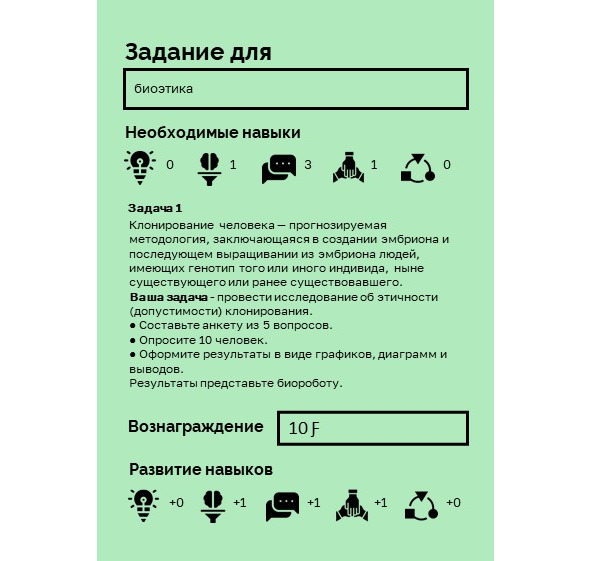 Задание для

биоэтика

Необходимые навыки

0 1 3 1 0

Задача 1
Клонирование человека — прогнозируемая методология, заключающаяся в создании эмбриона и последующем выращивании из эмбриона людей, имеющих генотип того или иного индивида, ныне существующего или ранее существовавшего.
Ваша задача - провести исследование об этичности (допустимости) клонирования.
● Составьте анкету из 5 вопросов.
● Опросите 10 человек.
● Оформите результаты в виде графиков, диаграмм и выводов.
Результаты представьте биороботу.

Вознаграждение 10 Ƒ

Развитие навыков

+0 +1 +1 +1 +0